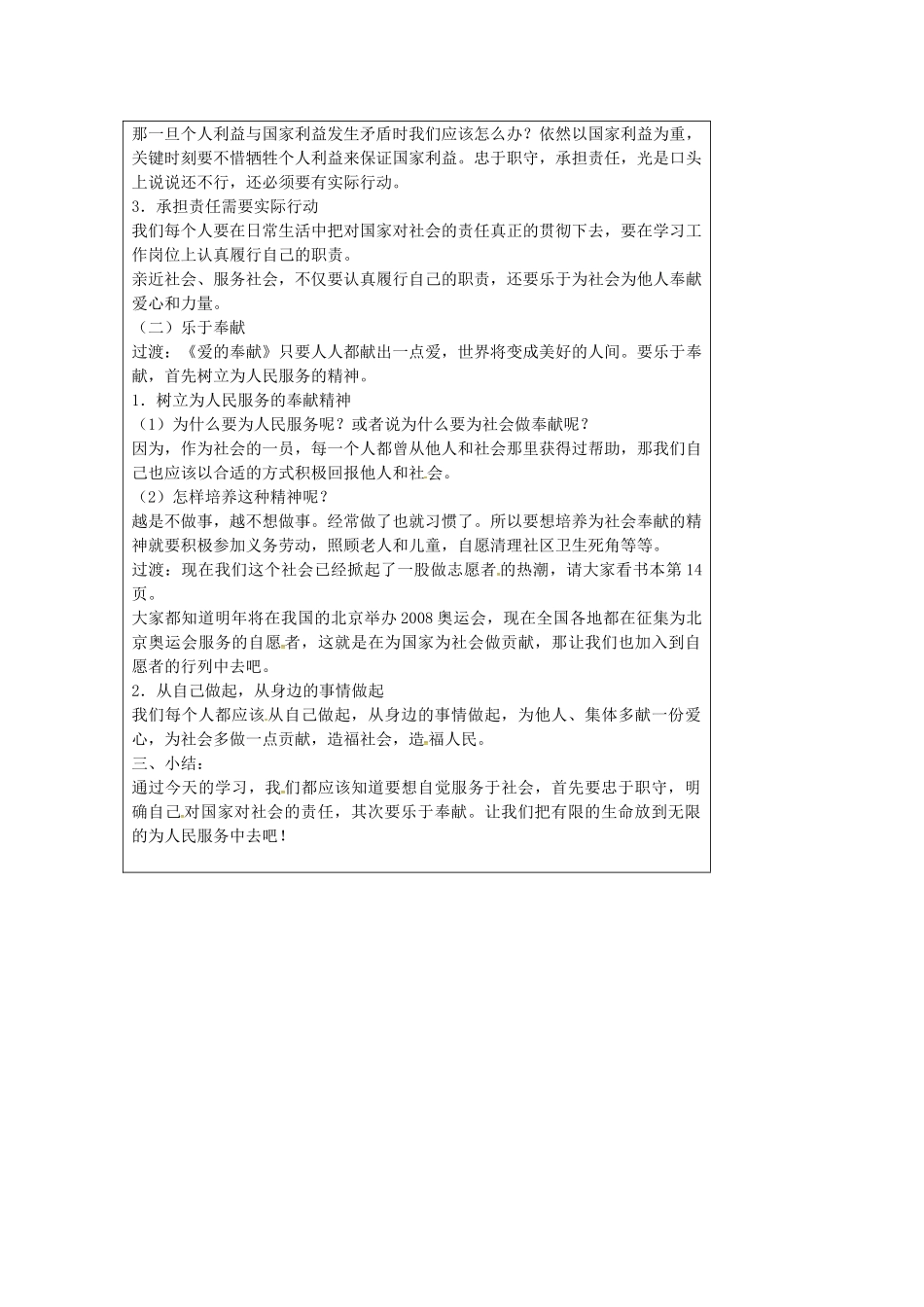 那一旦个人利益与国家利益发生矛盾时我们应该怎么办？依然以国家利益为重，关键时刻要不惜牺牲个人利益来保证国家利益。忠于职守，承担责任，光是口头上说说还不行，还必须要有实际行动。
3．承担责任需要实际行动
我们每个人要在日常生活中把对国家对社会的责任真正的贯彻下去，要在学习工作岗位上认真履行自己的职责。
亲近社会、服务社会，不仅要认真履行自己的职责，还要乐于为社会为他人奉献爱心和力量。
（二）乐于奉献
过渡：《爱的奉献》只要人人都献出一点爱，世界将变成美好的人间。要乐于奉献，首先树立为人民服务的精神。
1．树立为人民服务的奉献精神
（1）为什么要为人民服务呢？或者说为什么要为社会做奉献呢？
因为，作为社会的一员，每一个人都曾从他人和社会那里获得过帮助，那我们自己也应该以合适的方式积极回报他人和社会。
（2）怎样培养这种精神呢？
越是不做事，越不想做事。经常做了也就习惯了。所以要想培养为社会奉献的精神就要积极参加义务劳动，照顾老人和儿童，自愿清理社区卫生死角等等。
过渡：现在我们这个社会已经掀起了一股做志愿者的热潮，请大家看书本第14页。
大家都知道明年将在我国的北京举办2008奥运会，现在全国各地都在征集为北京奥运会服务的自愿者，这就是在为国家为社会做贡献，那让我们也加入到自愿者的行列中去吧。
2．从自己做起，从身边的事情做起
我们每个人都应该从自己做起，从身边的事情做起，为他人、集体多献一份爱心，为社会多做一点贡献，造福社会，造福人民。
三、小结：
通过今天的学习，我们都应该知道要想自觉服务于社会，首先要忠于职守，明确自己对国家对社会的责任，其次要乐于奉献。让我们把有限的生命放到无限的为人民服务中去吧！